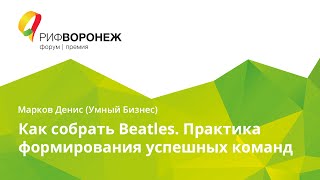 РИФВОРОНЕЖ
форум | премия

Марков Денис (Умный Бизнес)

Как собрать Beatles. Практика формирования успешных команд